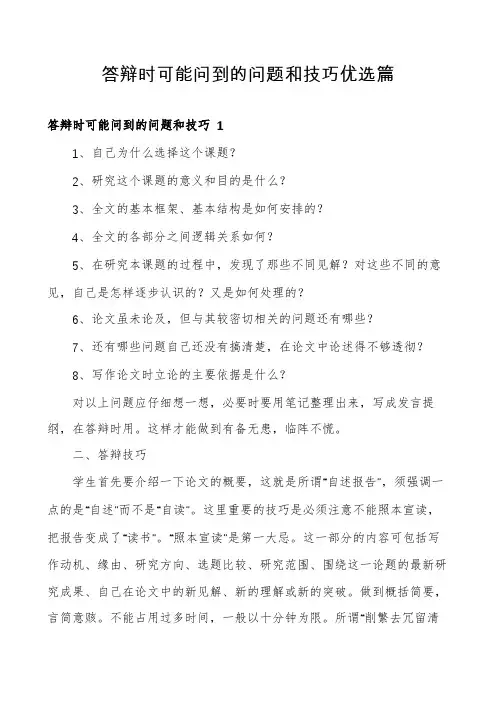 答辩时可能问到的问题和技巧优选篇

答辩时可能问到的问题和技巧 1

1、自己为什么选择这个课题？

2、研究这个课题的意义和目的是什么？

3、全文的基本框架、基本结构是如何安排的？

4、全文的各部分之间逻辑关系如何？

5、在研究本课题的过程中，发现了那些不同见解？对这些不同的意见，自己是怎样逐步认识的？又是如何处理的？

6、论文虽未论及，但与其较密切相关的问题还有哪些？

7、还有哪些问题自己还没有搞清楚，在论文中论述得不够透彻？

8、写作论文时立论的主要依据是什么？

对以上问题应仔细想一想，必要时要用笔记整理出来，写成发言提纲，在答辩时用。这样才能做到有备无患，临阵不慌。

二、答辩技巧

学生首先要介绍一下论文的概要，这就是所谓"自述报告"，须强调一点的是"自述"而不是"自读"。这里重要的技巧是必须注意不能照本宣读，把报告变成了"读书"。"照本宣读"是第一大忌。这一部分的内容可包括写作动机、缘由、研究方向、选题比较、研究范围、围绕这一论题的最新研究成果、自己在论文中的新见解、新的理解或新的突破。做到概括简要，言简意赅。不能占用过多时间，一般以十分钟为限。所谓"削繁去冗留清